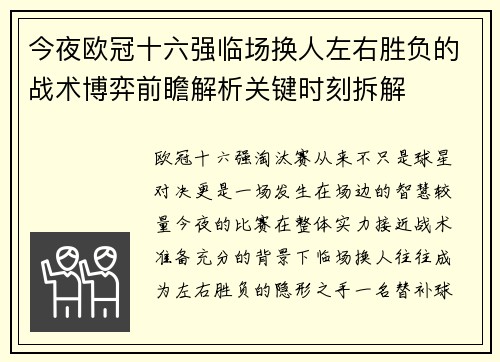 今夜欧冠十六强临场换人左右胜负的战术博弈前瞻解析关键时刻拆解

欧冠十六强淘汰赛从来不只是球星对决更是一场发生在场边的智慧较量今夜的比赛在整体实力接近战术准备充分的背景下临场换人往往成为左右胜负的隐形之手一名替补球